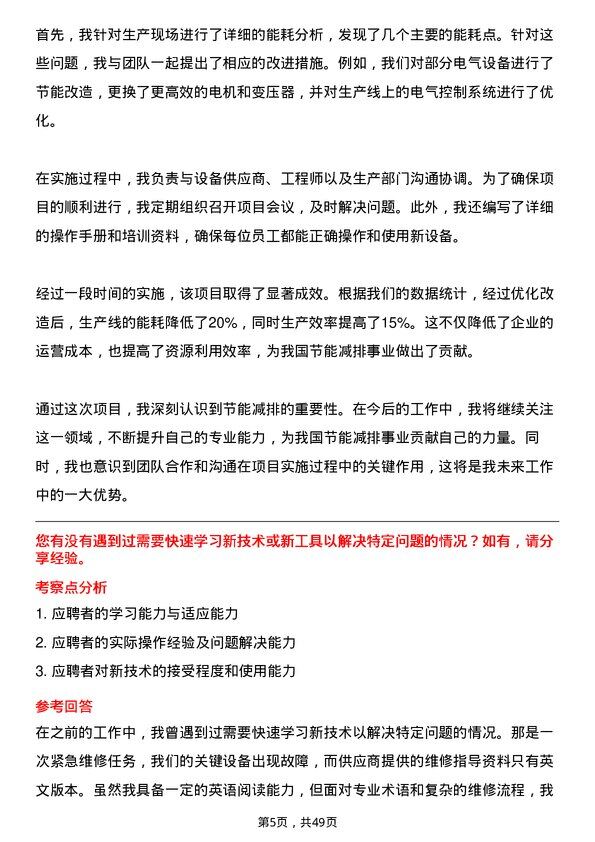 首先，我针对生产现场进行了详细的能耗分析，发现了几个主要的能耗点。针对这些问题，我与团队一起提出了相应的改进措施。例如，我们对部分电气设备进行了节能改造，更换了更高效的电机和变压器，并对生产线上的电气控制系统进行了优化。

在实施过程中，我负责与设备供应商、工程师以及生产部门沟通协调。为了确保项目的顺利进行，我定期组织召开项目会议，及时解决问题。此外，我还编写了详细的操作手册和培训资料，确保每位员工都能正确操作和使用新设备。

经过一段时间的实施，该项目取得了显著成效。根据我们的数据统计，经过优化改造后，生产线的能耗降低了20%，同时生产效率提高了15%。这不仅降低了企业的运营成本，也提高了资源利用效率，为我国节能减排事业做出了贡献。

通过这次项目，我深刻认识到节能减排的重要性。在今后的工作中，我将继续关注这一领域，不断提升自己的专业能力，为我国节能减排事业贡献自己的力量。同时，我也意识到团队合作和沟通在项目实施过程中的关键作用，这将是我未来工作中的一大优势。

您有没有遇到过需要快速学习新技术或新工具以解决特定问题的情况？如有，请分享经验。

考察点分析

1. 应聘者的学习能力与适应能力

2. 应聘者的实际操作经验及问题解决能力

3. 应聘者对新技术的接受程度和使用能力

参考回答

在之前的工作中，我曾遇到过需要快速学习新技术以解决特定问题的情况。那是一次紧急维修任务，我们的关键设备出现故障，而供应商提供的维修指导资料只有英文版本。虽然我具备一定的英语阅读能力，但面对专业术语和复杂的维修流程，我

第5页，共49页